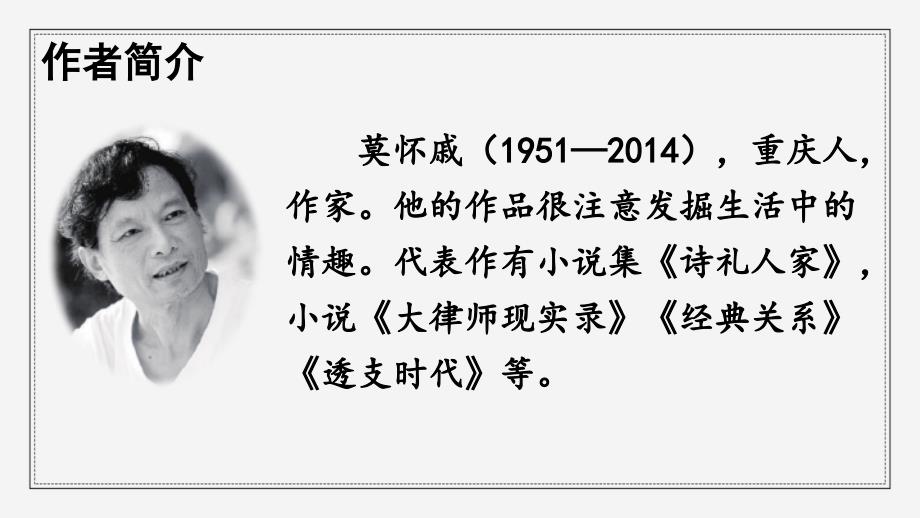 作者简介

莫怀戚（1951—2014），重庆人，作家。他的作品很注意发掘生活中的情趣。代表作有小说集《诗礼人家》，小说《大律师现实录》《经典关系》《透支时代》等。